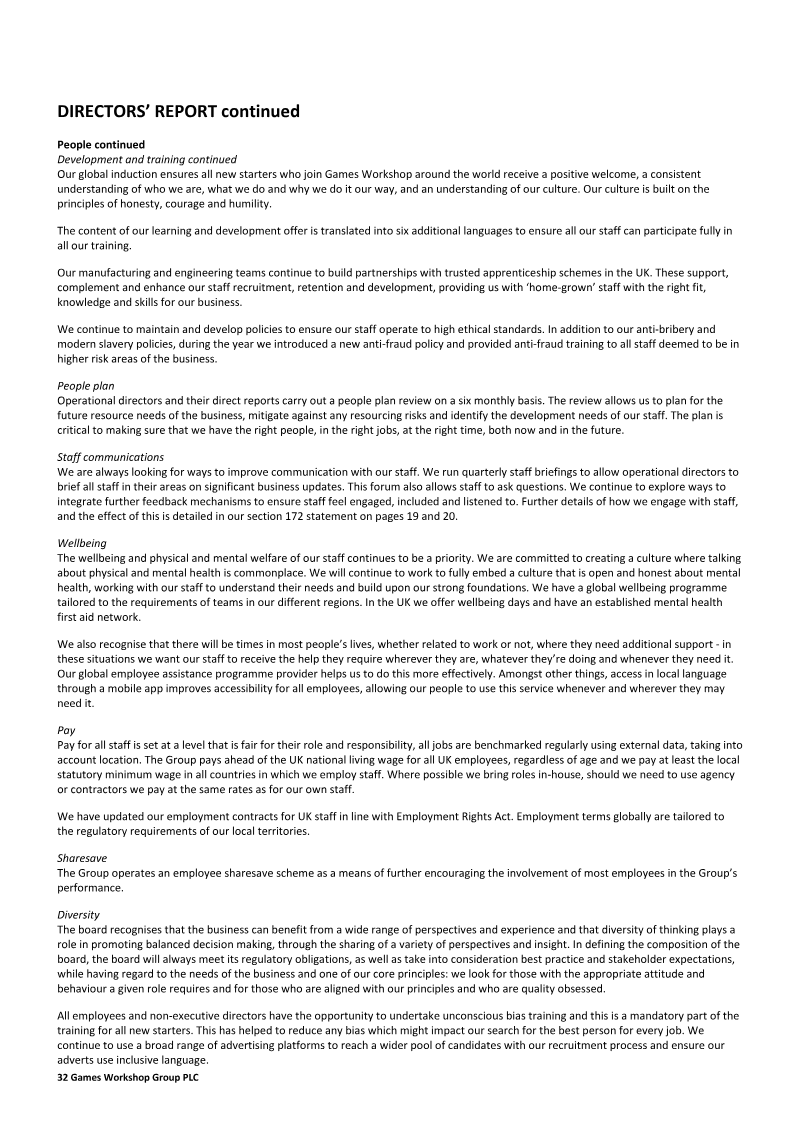 DIRECTORS' REPORT continued

People continued

Development and training continued

Our global induction ensures all new starters who join Games Workshop around the world receive a positive welcome, a consistent understanding of who we are, what we do and why we do it our way, and an understanding of our culture. Our culture is built on the principles of honesty, courage and humility.

The content of our learning and development offer is translated into six additional languages to ensure all our staff can participate fully in all our training.

Our manufacturing and engineering teams continue to build partnerships with trusted apprenticeship schemes in the UK. These support, complement and enhance our staff recruitment, retention and development, providing us with 'home-grown' staff with the right fit, knowledge and skills for our business.

We continue to maintain and develop policies to ensure our staff operate to high ethical standards. In addition to our anti-bribery and modern slavery policies, during the year we introduced a new anti-fraud policy and provided anti-fraud training to all staff deemed to be in higher risk areas of the business.

People plan

Operational directors and their direct reports carry out a people plan review on a six monthly basis. The review allows us to plan for the future resource needs of the business, mitigate against any resourcing risks and identify the development needs of our staff. The plan is critical to making sure that we have the right people, in the right jobs, at the right time, both now and in the future.

Staff communications

We are always looking for ways to improve communication with our staff. We run quarterly staff briefings to allow operational directors to brief all staff in their areas on significant business updates. This forum also allows staff to ask questions. We continue to explore ways to integrate further feedback mechanisms to ensure staff feel engaged, included and listened to. Further details of how we engage with staff, and the effect of this is detailed in our section 172 statement on pages 19 and 20.

Wellbeing

The wellbeing and physical and mental welfare of our staff continues to be a priority. We are committed to creating a culture where talking about physical and mental health is commonplace. We will continue to work to fully embed a culture that is open and honest about mental health, working with our staff to understand their needs and build upon our strong foundations. We have a global wellbeing programme tailored to the requirements of teams in our different regions. In the UK we offer wellbeing days and have an established mental health first aid network.

We also recognise that there will be times in most people's lives, whether related to work or not, where they need additional support - in these situations we want our staff to receive the help they require wherever they are, whatever they're doing and whenever they need it. Our global employee assistance programme provider helps us to do this more effectively. Amongst other things, access in local language through a mobile app improves accessibility for all employees, allowing our people to use this service whenever and wherever they may need it.

Pay

Pay for all staff is set at a level that is fair for their role and responsibility, all jobs are benchmarked regularly using external data, taking into account location. The Group pays ahead of the UK national living wage for all UK employees, regardless of age and we pay at least the local statutory minimum wage in all countries in which we employ staff. Where possible we bring roles in-house, should we need to use agency or contractors we pay at the same rates as for our own staff.

We have updated our employment contracts for UK staff in line with Employment Rights Act. Employment terms globally are tailored to the regulatory requirements of our local territories.

Sharesave

The Group operates an employee sharesave scheme as a means of further encouraging the involvement of most employees in the Group's performance.

Diversity

The board recognises that the business can benefit from a wide range of perspectives and experience and that diversity of thinking plays a role in promoting balanced decision making, through the sharing of a variety of perspectives and insight. In defining the composition of the board, the board will always meet its regulatory obligations, as well as take into consideration best practice and stakeholder expectations, while having regard to the needs of the business and one of our core principles: we look for those with the appropriate attitude and behaviour a given role requires and for those who are aligned with our principles and who are quality obsessed.

All employees and non-executive directors have the opportunity to undertake unconscious bias training and this is a mandatory part of the training for all new starters. This has helped to reduce any bias which might impact our search for the best person for every job. We continue to use a broad range of advertising platforms to reach a wider pool of candidates with our recruitment process and ensure our adverts use inclusive language.

32 Games Workshop Group PLC